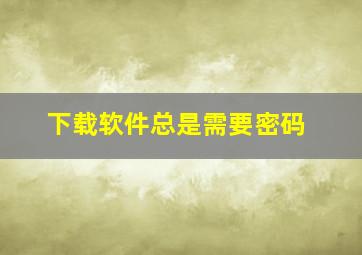 下载软件总是需要密码